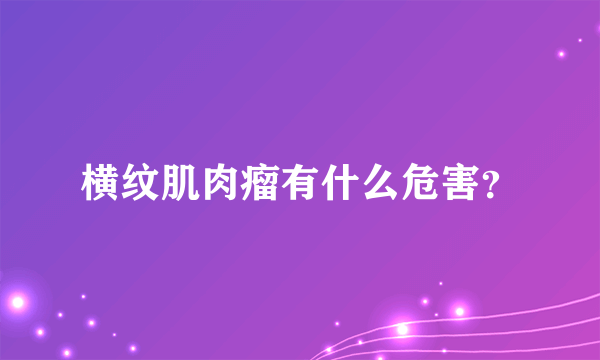 横纹肌肉瘤有什么危害?